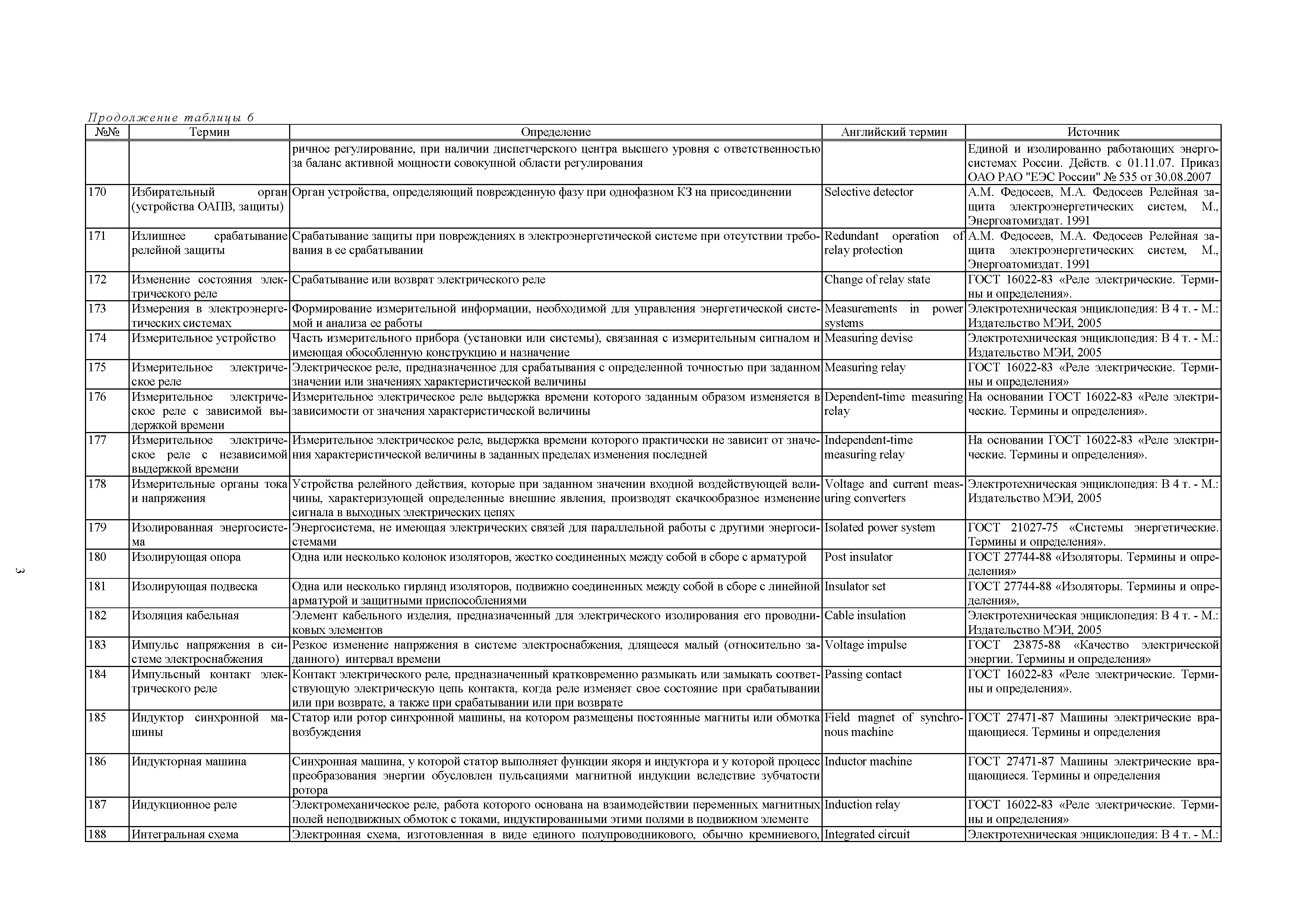 Продолжение таблицы 6

| №№ | Термин | Определение | Английский термин | Источник |
|---|---|---|---|---|
| | | ричное регулирование, при наличии диспетчерского центра высшего уровня с ответственностью за баланс активной мощности совокупной области регулирования | | Единой и изолированно работающих энергосистемах России. Действ. с 01.11.07. Приказ ОАО РАО "ЕЭС России" № 535 от 30.08.2007 |
| 170 | Избирательный орган (устройства ОАПВ, защиты) | Орган устройства, определяющий поврежденную фазу при однофазном КЗ на присоединении | Selective detector | А.М. Федосеев, М.А. Федосеев Релейная защита электроэнергетических систем, М., Энергоатомиздат. 1991 |
| 171 | Излишнее срабатывание релейной защиты | Срабатывание защиты при повреждениях в электроэнергетической системе при отсутствии требования в ее срабатывании | Redundant operation of relay protection | А.М. Федосеев, М.А. Федосеев Релейная защита электроэнергетических систем, М., Энергоатомиздат. 1991 |
| 172 | Изменение состояния электрического реле | Срабатывание или возврат электрического реле | Change of relay state | ГОСТ 16022-83 «Реле электрические. Термины и определения». |
| 173 | Измерения в электроэнергетических системах | Формирование измерительной информации, необходимой для управления энергетической системой и анализа ее работы | Measurements in power systems | Электротехническая энциклопедия: В 4 т. - М.: Издательство МЭИ, 2005 |
| 174 | Измерительное устройство | Часть измерительного прибора (установки или системы), связанная с измерительным сигналом и имеющая обособленную конструкцию и назначение | Measuring devise | Электротехническая энциклопедия: В 4 т. - М.: Издательство МЭИ, 2005 |
| 175 | Измерительное электрическое реле | Электрическое реле, предназначенное для срабатывания с определенной точностью при заданном значении или значениях характеристической величины | Measuring relay | ГОСТ 16022-83 «Реле электрические. Термины и определения» |
| 176 | Измерительное электрическое реле с зависимой выдержкой времени | Измерительное электрическое реле выдержка времени которого заданным образом изменяется в зависимости от значения характеристической величины | Dependent-time measuring relay | На основании ГОСТ 16022-83 «Реле электрические. Термины и определения». |
| 177 | Измерительное электрическое реле с независимой выдержкой времени | Измерительное электрическое реле, выдержка времени которого практически не зависит от значения характеристической величины в заданных пределах изменения последней | Independent-time measuring relay | На основании ГОСТ 16022-83 «Реле электрические. Термины и определения». |
| 178 | Измерительные органы тока и напряжения | Устройства релейного действия, которые при заданном значении входной воздействующей величины, характеризующей определенные внешние явления, производят скачкообразное изменение сигнала в выходных электрических цепях | Voltage and current measuring converters | Электротехническая энциклопедия: В 4 т. - М.: Издательство МЭИ, 2005 |
| 179 | Изолированная энергосистема | Энергосистема, не имеющая электрических связей для параллельной работы с другими энергосистемами | Isolated power system | ГОСТ 21027-75 «Системы энергетические. Термины и определения». |
| 180 | Изолирующая опора | Одна или несколько колонок изоляторов, жестко соединенных между собой в сборе с арматурой | Post insulator | ГОСТ 27744-88 «Изоляторы. Термины и определения» |
| 181 | Изолирующая подвеска | Одна или несколько гирлянд изоляторов, подвижно соединенных между собой в сборе с линейной арматурой и защитными приспособлениями | Insulator set | ГОСТ 27744-88 «Изоляторы. Термины и определения», |
| 182 | Изоляция кабельная | Элемент кабельного изделия, предназначенный для электрического изолирования его проводниковых элементов | Cable insulation | Электротехническая энциклопедия: В 4 т. - М.: Издательство МЭИ, 2005 |
| 183 | Импульс напряжения в системе электроснабжения | Резкое изменение напряжения в системе электроснабжения, длящееся малый (относительно заданного) интервал времени | Voltage impulse | ГОСТ 23875-88 «Качество электрической энергии. Термины и определения» |
| 184 | Импульсный контакт электрического реле | Контакт электрического реле, предназначенный кратковременно размыкать или замыкать соответствующую электрическую цепь контакта, когда реле изменяет свое состояние при срабатывании или при возврате, а также при срабатывании или при возврате | Passing contact | ГОСТ 16022-83 «Реле электрические. Термины и определения». |
| 185 | Индуктор синхронной машины | Статор или ротор синхронной машины, на котором размещены постоянные магниты или обмотка возбуждения | Field magnet of synchronous machine | ГОСТ 27471-87 Машины электрические вращающиеся. Термины и определения |
| 186 | Индукторная машина | Синхронная машина, у которой статор выполняет функции якоря и индуктора и у которой процесс преобразования энергии обусловлен пульсациями магнитной индукции вследствие зубчатости ротора | Inductor machine | ГОСТ 27471-87 Машины электрические вращающиеся. Термины и определения |
| 187 | Индукционное реле | Электромеханическое реле, работа которого основана на взаимодействии переменных магнитных полей неподвижных обмоток с токами, индуктированными этими полями в подвижном элементе | Induction relay | ГОСТ 16022-83 «Реле электрические. Термины и определения» |
| 188 | Интегральная схема | Электронная схема, изготовленная в виде единого полупроводникового, обычно кремниевого, | Integrated circuit | Электротехническая энциклопедия: В 4 т. - М.: |

3